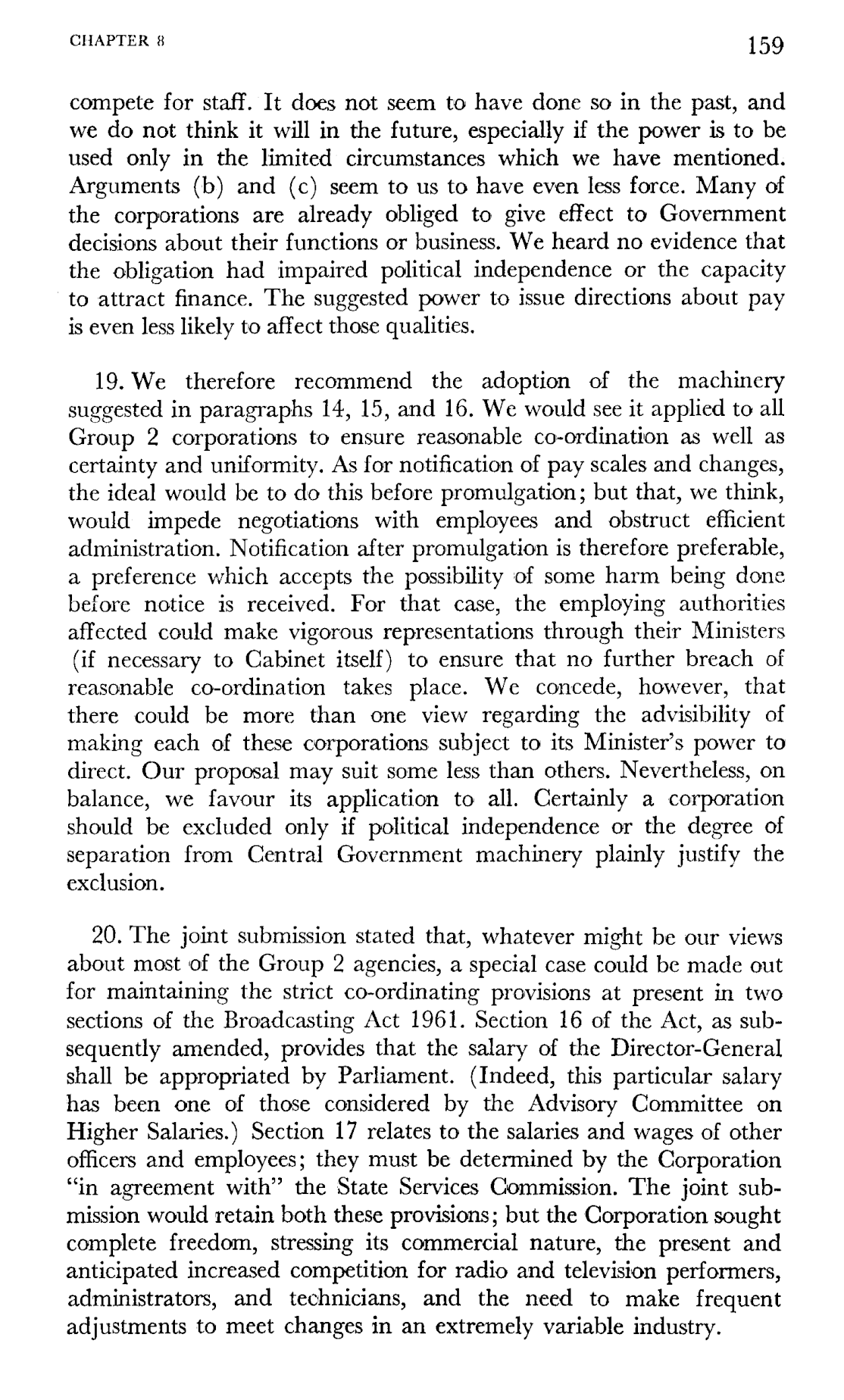 CHAPTER 8

159

compete for staff. It does not seem to have done so in the past, and we do not think it will in the future, especially if the power is to be used only in the limited circumstances which we have mentioned. Arguments (b) and (c) seem to us to have even less force. Many of the corporations are already obliged to give effect to Government decisions about their functions or business. We heard no evidence that the obligation had impaired political independence or the capacity to attract finance. The suggested power to issue directions about pay is even less likely to affect those qualities.

19. We therefore recommend the adoption of the machinery suggested in paragraphs 14, 15, and 16. We would see it applied to all Group 2 corporations to ensure reasonable co-ordination as well as certainty and uniformity. As for notification of pay scales and changes, the ideal would be to do this before promulgation; but that, we think, would impede negotiations with employees and obstruct efficient administration. Notification after promulgation is therefore preferable, a preference which accepts the possibility of some harm being done before notice is received. For that case, the employing authorities affected could make vigorous representations through their Ministers (if necessary to Cabinet itself) to ensure that no further breach of reasonable co-ordination takes place. We concede, however, that there could be more than one view regarding the advisibility of making each of these corporations subject to its Minister's power to direct. Our proposal may suit some less than others. Nevertheless, on balance, we favour its application to all. Certainly a corporation should be excluded only if political independence or the degree of separation from Central Government machinery plainly justify the exclusion.

20. The joint submission stated that, whatever might be our views about most of the Group 2 agencies, a special case could be made out for maintaining the strict co-ordinating provisions at present in two sections of the Broadcasting Act 1961. Section 16 of the Act, as subsequently amended, provides that the salary of the Director-General shall be appropriated by Parliament. (Indeed, this particular salary has been one of those considered by the Advisory Committee on Higher Salaries.) Section 17 relates to the salaries and wages of other officers and employees; they must be determined by the Corporation "in agreement with" the State Services Commission. The joint submission would retain both these provisions; but the Corporation sought complete freedom, stressing its commercial nature, the present and anticipated increased competition for radio and television performers, administrators, and technicians, and the need to make frequent adjustments to meet changes in an extremely variable industry.